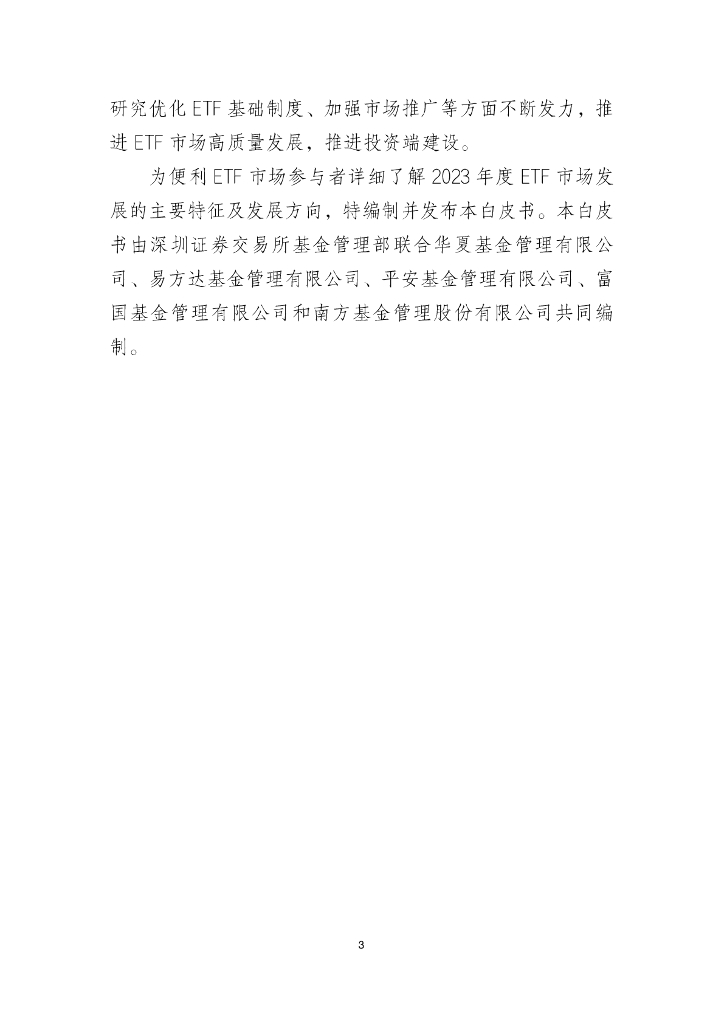 研究优化ETF基础制度、加强市场推广等方面不断发力，推进ETF市场高质量发展，推进投资端建设。

为便利ETF市场参与者详细了解2023年度ETF市场发展的主要特征及发展方向，特编制并发布本白皮书。本白皮书由深圳证券交易所基金管理部联合华夏基金管理有限公司、易方达基金管理有限公司、平安基金管理有限公司、富国基金管理有限公司和南方基金管理股份有限公司共同编制。

3